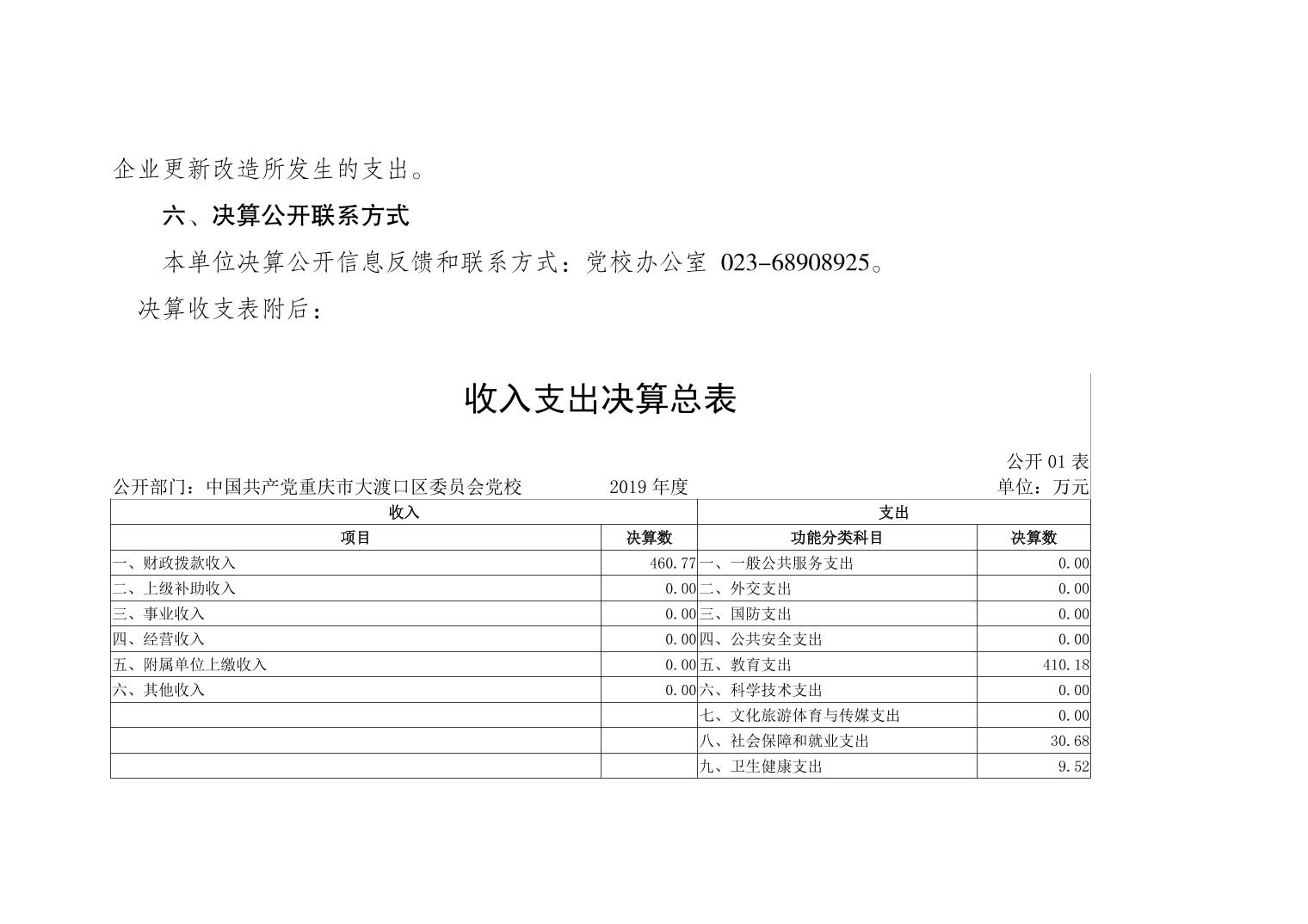 企业更新改造所发生的支出。

六、决算公开联系方式

本单位决算公开信息反馈和联系方式：党校办公室 023-68908925。

决算收支表附后：

收入支出决算总表

公开 01 表

公开部门：中国共产党重庆市大渡口区委员会党校 2019 年度 单位：万元

| 收入 | | 支出 | |
|---|---|---|---|
| 项目 | 决算数 | 功能分类科目 | 决算数 |
| 一、财政拨款收入 | 460.77 | 一、一般公共服务支出 | 0.00 |
| 二、上级补助收入 | 0.00 | 二、外交支出 | 0.00 |
| 三、事业收入 | 0.00 | 三、国防支出 | 0.00 |
| 四、经营收入 | 0.00 | 四、公共安全支出 | 0.00 |
| 五、附属单位上缴收入 | 0.00 | 五、教育支出 | 410.18 |
| 六、其他收入 | 0.00 | 六、科学技术支出 | 0.00 |
| | | 七、文化旅游体育与传媒支出 | 0.00 |
| | | 八、社会保障和就业支出 | 30.68 |
| | | 九、卫生健康支出 | 9.52 |